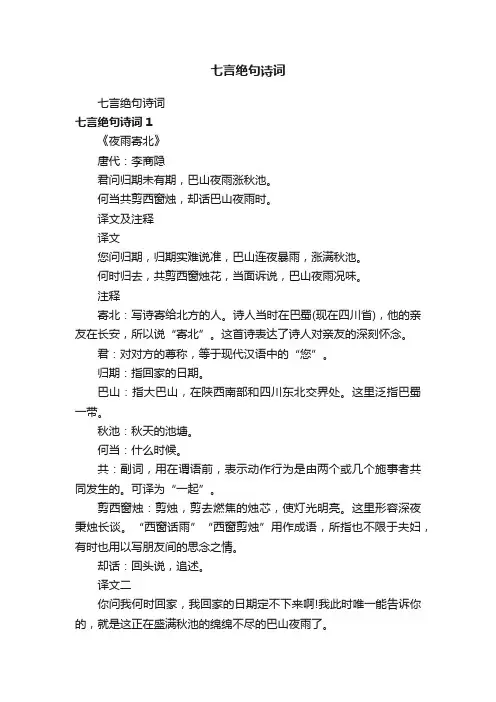 七言绝句诗词

七言绝句诗词

七言绝句诗词 1

《夜雨寄北》

唐代：李商隐

君问归期未有期，巴山夜雨涨秋池。

何当共剪西窗烛，却话巴山夜雨时。

译文及注释

译文

您问归期，归期实难说准，巴山连夜暴雨，涨满秋池。

何时归去，共剪西窗烛花，当面诉说，巴山夜雨况味。

注释

寄北：写诗寄给北方的人。诗人当时在巴蜀(现在四川省)，他的亲友在长安，所以说“寄北”。这首诗表达了诗人对亲友的深刻怀念。

君：对对方的尊称，等于现代汉语中的“您”。

归期：指回家的日期。

巴山：指大巴山，在陕西南部和四川东北交界处。这里泛指巴蜀一带。

秋池：秋天的池塘。

何当：什么时候。

共：副词，用在谓语前，表示动作行为是由两个或几个施事者共同发生的。可译为“一起”。

剪西窗烛：剪烛，剪去燃焦的烛芯，使灯光明亮。这里形容深夜秉烛长谈。“西窗话雨”“西窗剪烛”用作成语，所指也不限于夫妇，有时也用以写朋友间的思念之情。

却话：回头说，追述。

译文二

你问我何时回家，我回家的日期定不下来啊!我此时唯一能告诉你的，就是这正在盛满秋池的绵绵不尽的巴山夜雨了。